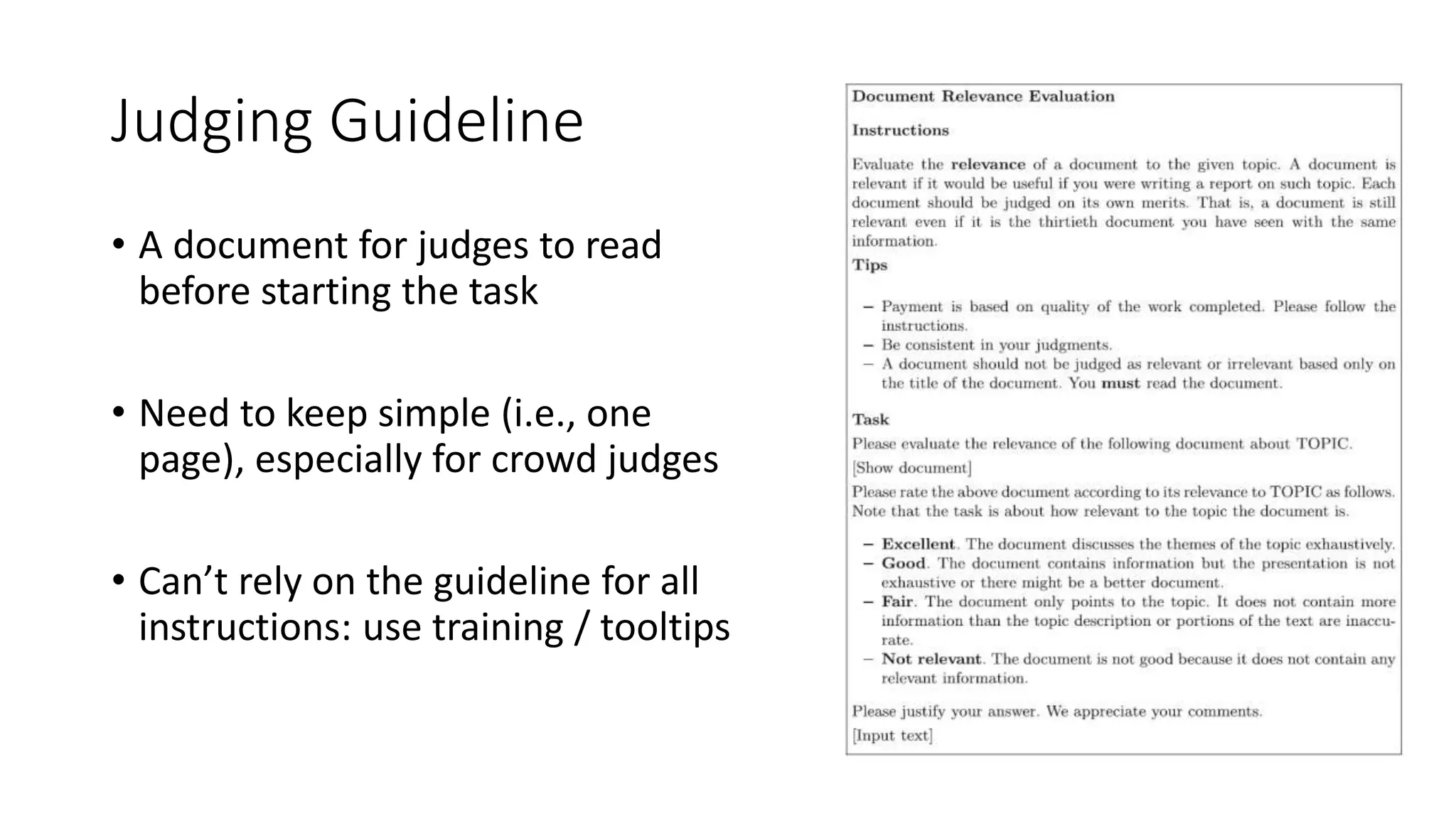 Judging Guideline

• A document for judges to read before starting the task

• Need to keep simple (i.e., one page), especially for crowd judges

• Can't rely on the guideline for all instructions: use training / tooltips

Document Relevance Evaluation

Instructions

Evaluate the relevance of a document to the given topic. A document is relevant if it would be useful if you were writing a report on such topic. Each document should be judged on its own merits. That is, a document is still relevant even if it is the thirtieth document you have seen with the same information.

Tips

– Payment is based on quality of the work completed. Please follow the instructions.
– Be consistent in your judgments.
– A document should not be judged as relevant or irrelevant based only on the title of the document. You must read the document.

Task

Please evaluate the relevance of the following document about TOPIC.

[Show document]

Please rate the above document according to its relevance to TOPIC as follows. Note that the task is about how relevant to the topic the document is.

– Excellent. The document discusses the themes of the topic exhaustively.
– Good. The document contains information but the presentation is not exhaustive or there might be a better document.
– Fair. The document only points to the topic. It does not contain more information than the topic description or portions of the text are inaccurate.
– Not relevant. The document is not good because it does not contain any relevant information.

Please justify your answer. We appreciate your comments.

[Input text]